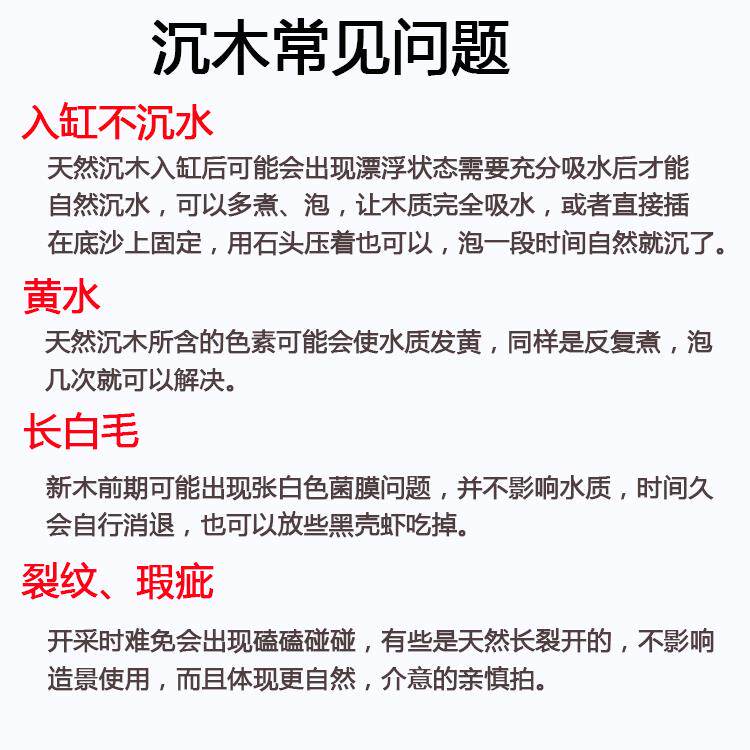 沉木常见问题

入缸不沉水

天然沉木入缸后可能会出现漂浮状态需要充分吸水后才能自然沉水，可以多煮、泡，让木质完全吸水，或者直接插在底沙上固定，用石头压着也可以，泡一段时间自然就沉了。

黄水

天然沉木所含的色素可能会使水质发黄，同样是反复煮，泡几次就可以解决。

长白毛

新木前期可能出现张白色菌膜问题，并不影响水质，时间久会自行消退，也可以放些黑壳虾吃掉。

裂纹、瑕疵

开采时难免会出现磕磕碰碰，有些是天然长裂开的，不影响造景使用，而且体现更自然，介意的亲慎拍。